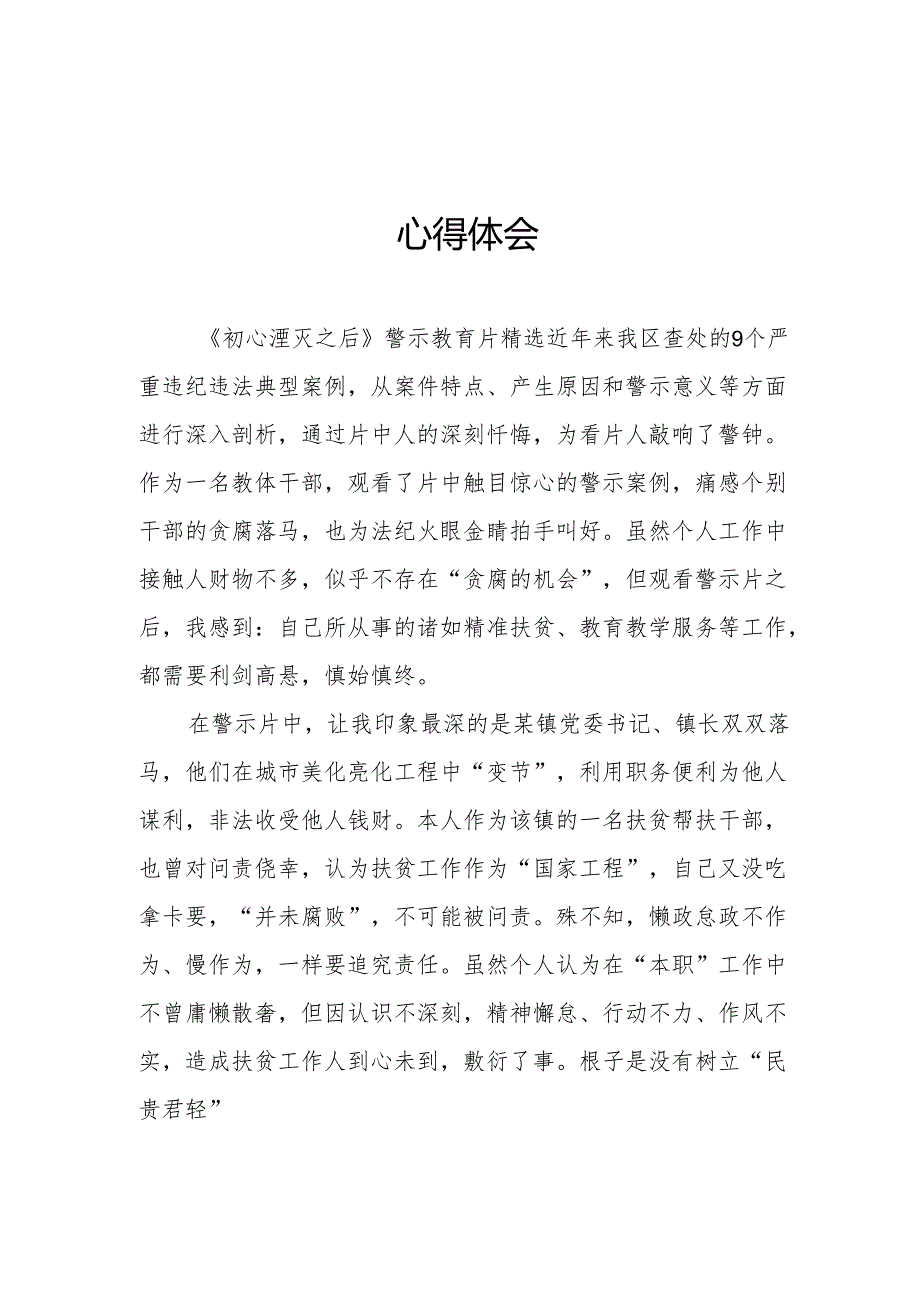 心得体会

《初心湮灭之后》警示教育片精选近年来我区查处的9个严重违纪违法典型案例，从案件特点、产生原因和警示意义等方面进行深入剖析，通过片中人的深刻忏悔，为看片人敲响了警钟。作为一名教体干部，观看了片中触目惊心的警示案例，痛感个别干部的贪腐落马，也为法纪火眼金睛拍手叫好。虽然个人工作中接触人财物不多，似乎不存在“贪腐的机会”，但观看警示片之后，我感到：自己所从事的诸如精准扶贫、教育教学服务等工作，都需要利剑高悬，慎始慎终。

在警示片中，让我印象最深的是某镇党委书记、镇长双双落马，他们在城市美化亮化工程中“变节”，利用职务便利为他人谋利，非法收受他人钱财。本人作为该镇的一名扶贫帮扶干部，也曾对问责侥幸，认为扶贫工作作为“国家工程”，自己又没吃拿卡要，“并未腐败”，不可能被问责。殊不知，懒政怠政不作为、慢作为，一样要追究责任。虽然个人认为在“本职”工作中不曾庸懒散奢，但因认识不深刻，精神懈怠、行动不力、作风不实，造成扶贫工作人到心未到，敷衍了事。根子是没有树立“民贵君轻”